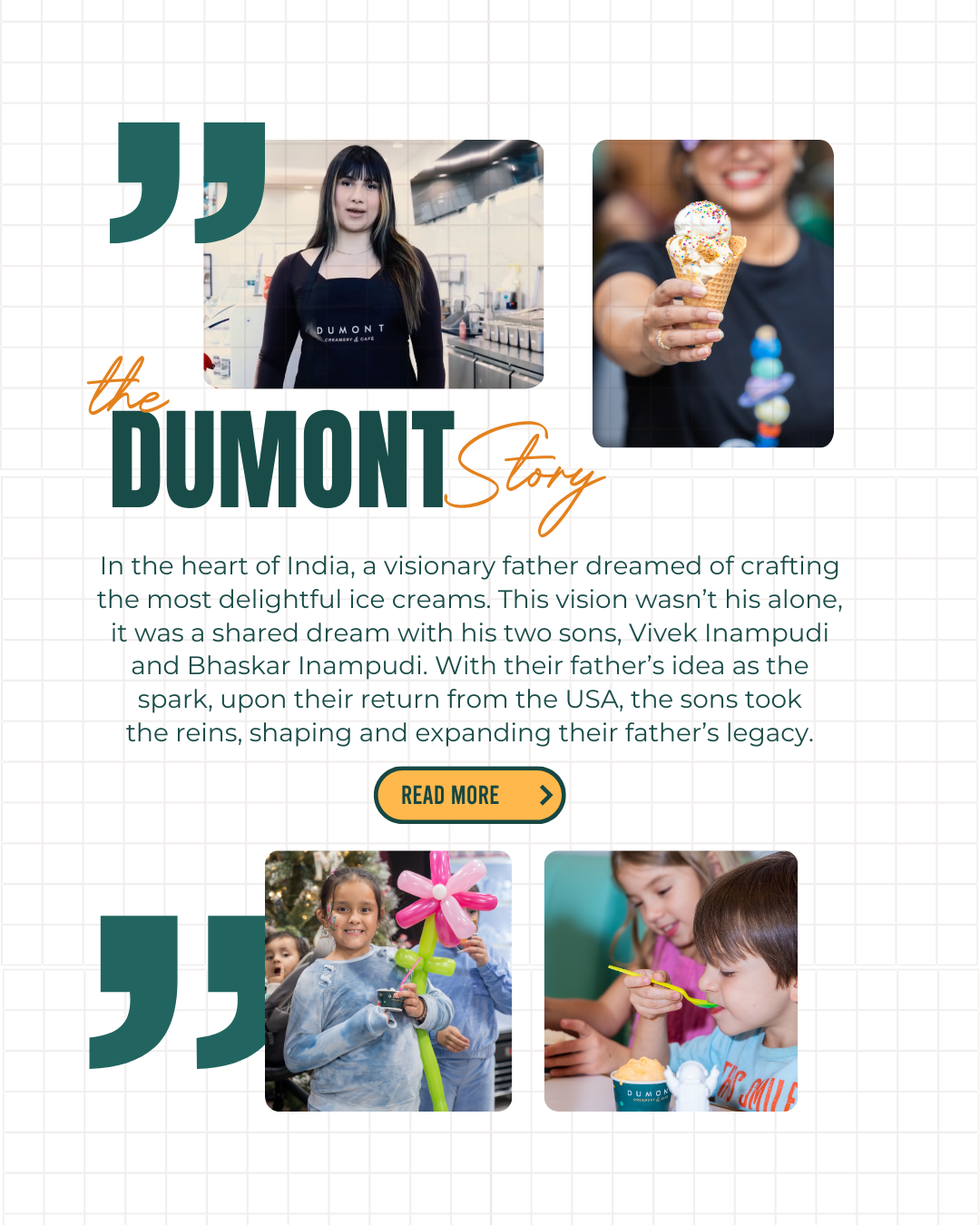 the DUMONT Story

In the heart of India, a visionary father dreamed of crafting the most delightful ice creams. This vision wasn't his alone, it was a shared dream with his two sons, Vivek Inampudi and Bhaskar Inampudi. With their father's idea as the spark, upon their return from the USA, the sons took the reins, shaping and expanding their father's legacy.

READ MORE